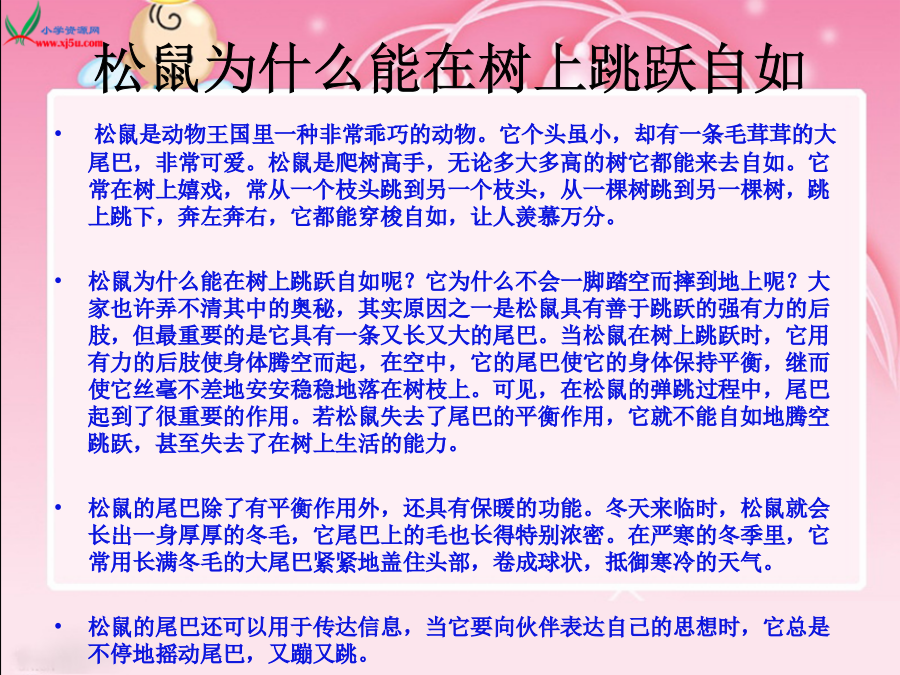 小学资源网
www.xj5u.com

松鼠为什么能在树上跳跃自如

• 松鼠是动物王国里一种非常乖巧的动物。它个头虽小，却有一条毛茸茸的大尾巴，非常可爱。松鼠是爬树高手，无论多大多高的树它都能来去自如。它常在树上嬉戏，常从一个枝头跳到另一个枝头，从一棵树跳到另一棵树，跳上跳下，奔左奔右，它都能穿梭自如，让人羡慕万分。

• 松鼠为什么能在树上跳跃自如呢？它为什么不会一脚踏空而摔到地上呢？大家也许弄不清其中的奥秘，其实原因之一是松鼠具有善于跳跃的强有力的后肢，但最重要的是它具有一条又长又大的尾巴。当松鼠在树上跳跃时，它用有力的后肢使身体腾空而起，在空中，它的尾巴使它的身体保持平衡，继而使它丝毫不差地安安稳稳地落在树枝上。可见，在松鼠的弹跳过程中，尾巴起到了很重要的作用。若松鼠失去了尾巴的平衡作用，它就不能自如地腾空跳跃，甚至失去了在树上生活的能力。

• 松鼠的尾巴除了有平衡作用外，还具有保暖的功能。冬天来临时，松鼠就会长出一身厚厚的冬毛，它尾巴上的毛也长得特别浓密。在严寒的冬季里，它常用长满冬毛的大尾巴紧紧地盖住头部，卷成球状，抵御寒冷的天气。

• 松鼠的尾巴还可以用于传达信息，当它要向伙伴表达自己的思想时，它总是不停地摇动尾巴，又蹦又跳。